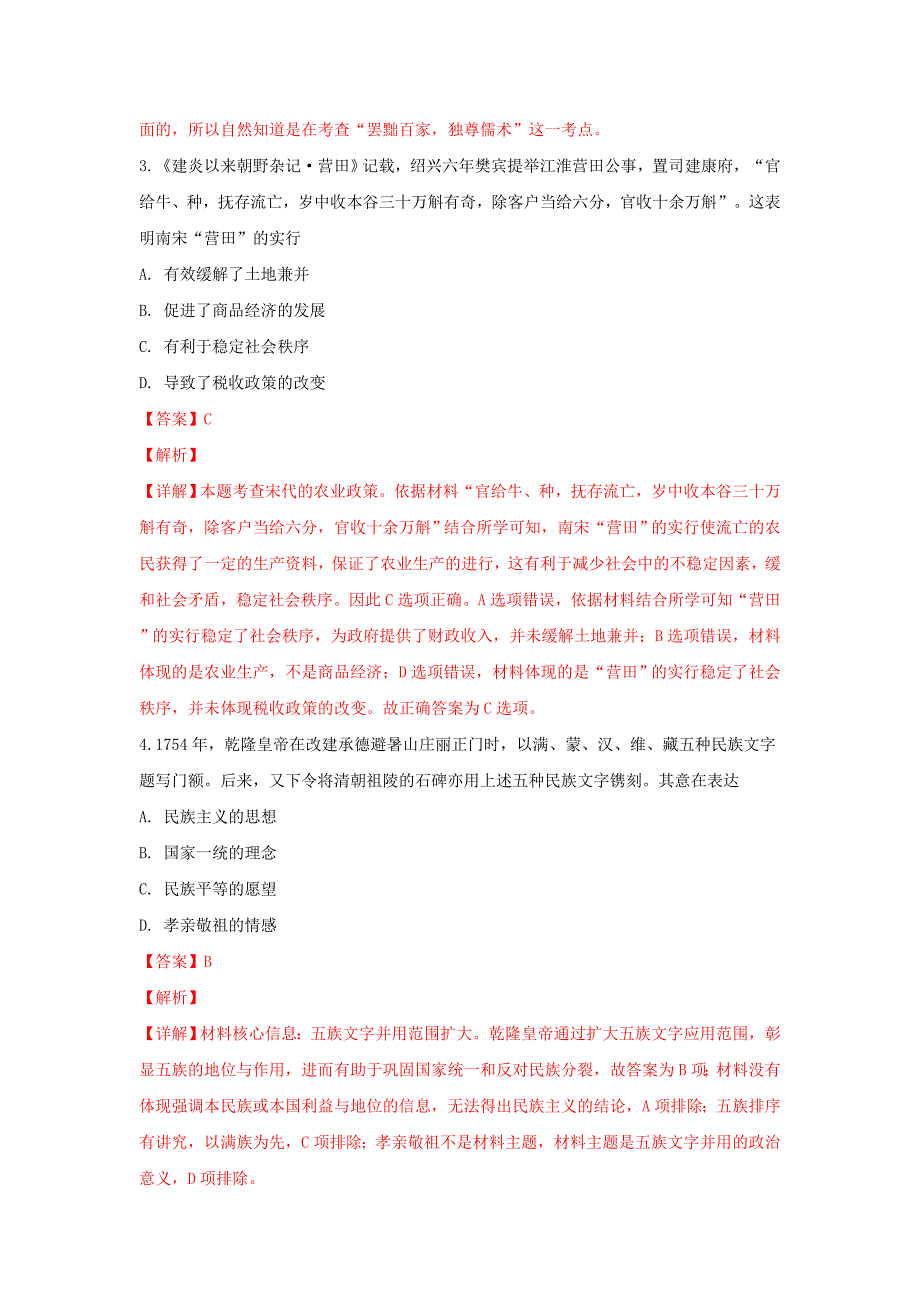 面的，所以自然知道是在考查“罢黜百家，独尊儒术”这一考点。

3.《建炎以来朝野杂记·营田》记载，绍兴六年樊宾提举江淮营田公事，置司建康府，“官给牛、种，抚存流亡，岁中收本谷三十万斛有奇，除客户当给六分，官收十余万斛”。这表明南宋“营田”的实行

A. 有效缓解了土地兼并

B. 促进了商品经济的发展

C. 有利于稳定社会秩序

D. 导致了税收政策的改变

【答案】C

【解析】

【详解】本题考查宋代的农业政策。依据材料“官给牛、种，抚存流亡，岁中收本谷三十万斛有奇，除客户当给六分，官收十余万斛”结合所学可知，南宋“营田”的实行使流亡的农民获得了一定的生产资料，保证了农业生产的进行，这有利于减少社会中的不稳定因素，缓和社会矛盾，稳定社会秩序。因此C选项正确。A选项错误，依据材料结合所学可知“营田”的实行稳定了社会秩序，为政府提供了财政收入，并未缓解土地兼并；B选项错误，材料体现的是农业生产，不是商品经济；D选项错误，材料体现的是“营田”的实行稳定了社会秩序，并未体现税收政策的改变。故正确答案为C选项。

4.1754年，乾隆皇帝在改建承德避暑山庄丽正门时，以满、蒙、汉、维、藏五种民族文字题写门额。后来，又下令将清朝祖陵的石碑亦用上述五种民族文字镌刻。其意在表达

A. 民族主义的思想

B. 国家一统的理念

C. 民族平等的愿望

D. 孝亲敬祖的情感

【答案】B

【解析】

【详解】材料核心信息：五族文字并用范围扩大。乾隆皇帝通过扩大五族文字应用范围，彰显五族的地位与作用，进而有助于巩固国家统一和反对民族分裂，故答案为B项；材料没有体现强调本民族或本国利益与地位的信息，无法得出民族主义的结论，A项排除；五族排序有讲究，以满族为先，C项排除；孝亲敬祖不是材料主题，材料主题是五族文字并用的政治意义，D项排除。